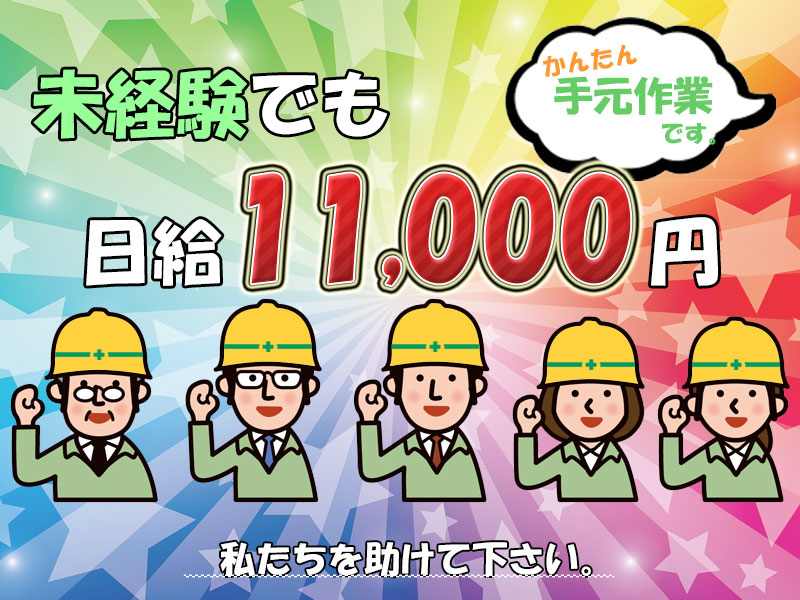 未経験でも

かんたん
手元作業
です。

日給 11,000 円

私たちを助けて下さい。